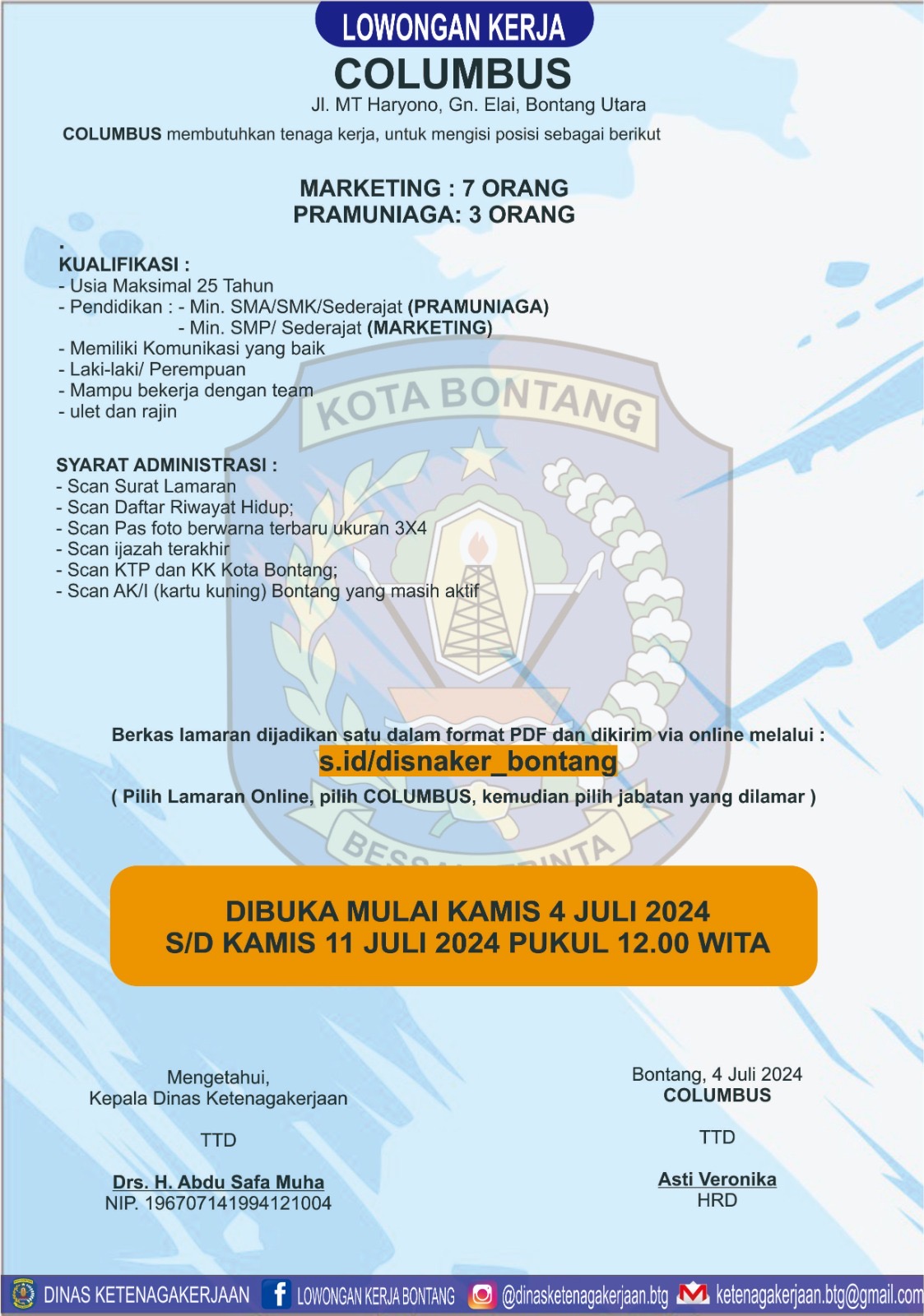 LOWONGAN KERJA
COLUMBUS
Jl. MT Haryono, Gn. Elai, Bontang Utara

COLUMBUS membutuhkan tenaga kerja, untuk mengisi posisi sebagai berikut

MARKETING : 7 ORANG
PRAMUNIAGA: 3 ORANG

.
KUALIFIKASI :
- Usia Maksimal 25 Tahun
- Pendidikan : - Min. SMA/SMK/Sederajat (PRAMUNIAGA)
- Min. SMP/ Sederajat (MARKETING)
- Memiliki Komunikasi yang baik
- Laki-laki/ Perempuan
- Mampu bekerja dengan team
- ulet dan rajin

SYARAT ADMINISTRASI :
- Scan Surat Lamaran
- Scan Daftar Riwayat Hidup;
- Scan Pas foto berwarna terbaru ukuran 3X4
- Scan ijazah terakhir
- Scan KTP dan KK Kota Bontang;
- Scan AK/I (kartu kuning) Bontang yang masih aktif

KOTA BONTANG

Berkas lamaran dijadikan satu dalam format PDF dan dikirim via online melalui :
s.id/disnaker_bontang
( Pilih Lamaran Online, pilih COLUMBUS, kemudian pilih jabatan yang dilamar )

DIBUKA MULAI KAMIS 4 JULI 2024
S/D KAMIS 11 JULI 2024 PUKUL 12.00 WITA

Mengetahui,
Kepala Dinas Ketenagakerjaan

TTD

Drs. H. Abdu Safa Muha
NIP. 196707141994121004

Bontang, 4 Juli 2024
COLUMBUS

TTD

Asti Veronika
HRD

DINAS KETENAGAKERJAAN LOWONGAN KERJA BONTANG @dinasketenagakerjaan.btg ketenagakerjaan.btg@gmail.com